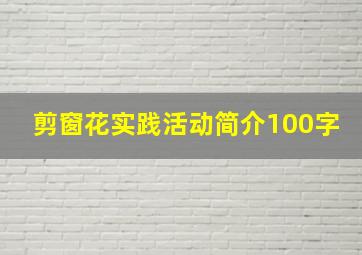 剪窗花实践活动简介100字